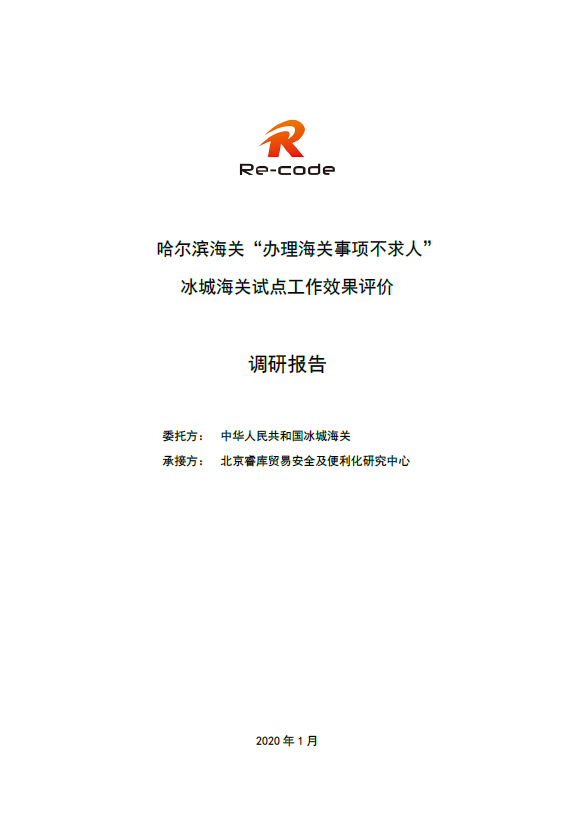 Re-code

哈尔滨海关“办理海关事项不求人”
冰城海关试点工作效果评价

调研报告

委托方：	中华人民共和国冰城海关
承接方：	北京睿库贸易安全及便利化研究中心

2020 年 1 月